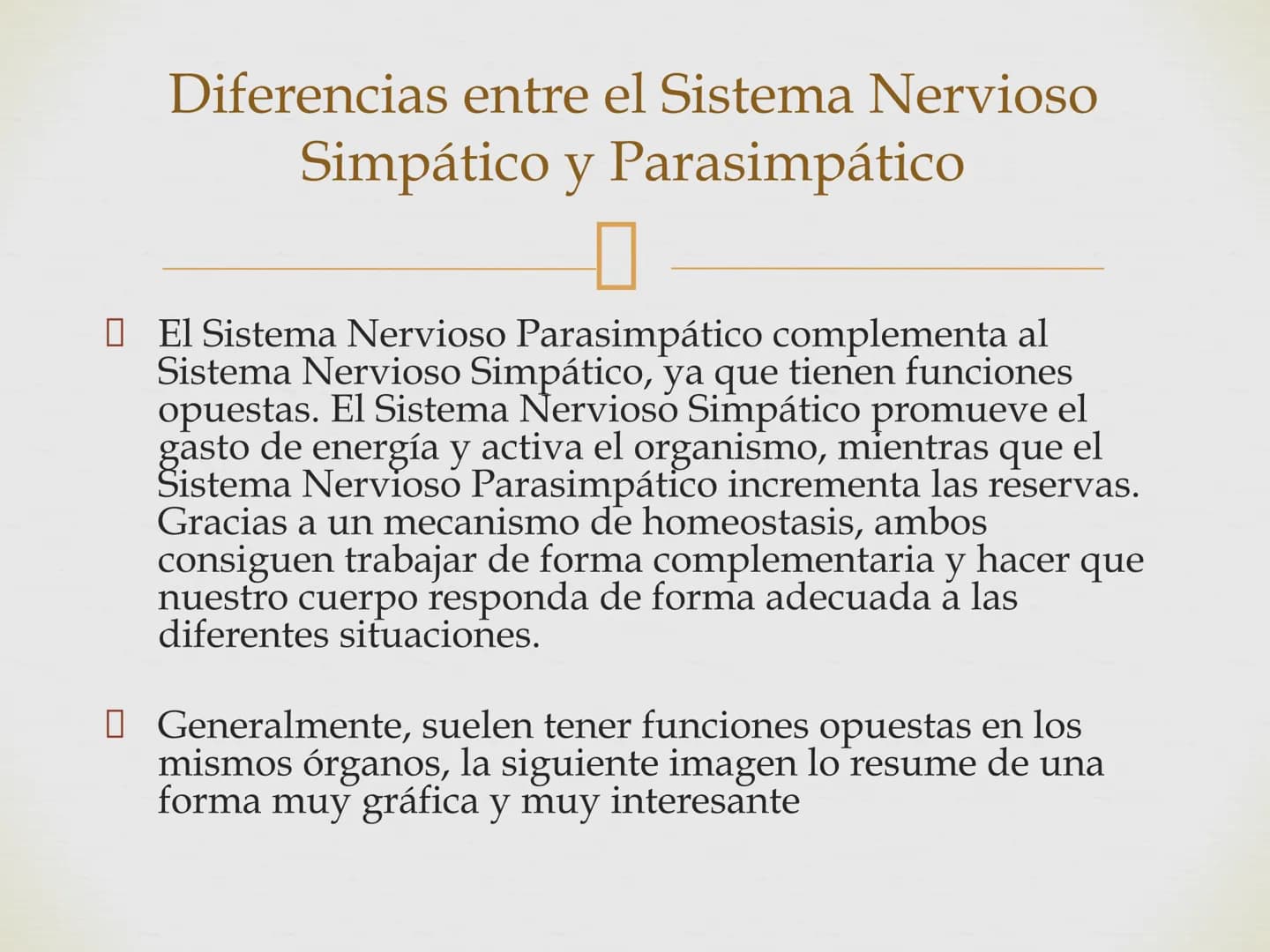 Diferencias entre el Sistema Nervioso Simpático y Parasimpático

El Sistema Nervioso Parasimpático complementa al Sistema Nervioso Simpático, ya que tienen funciones opuestas. El Sistema Nervioso Simpático promueve el gasto de energía y activa el organismo, mientras que el Sistema Nervioso Parasimpático incrementa las reservas. Gracias a un mecanismo de homeostasis, ambos consiguen trabajar de forma complementaria y hacer que nuestro cuerpo responda de forma adecuada a las diferentes situaciones.

Generalmente, suelen tener funciones opuestas en los mismos órganos, la siguiente imagen lo resume de una forma muy gráfica y muy interesante